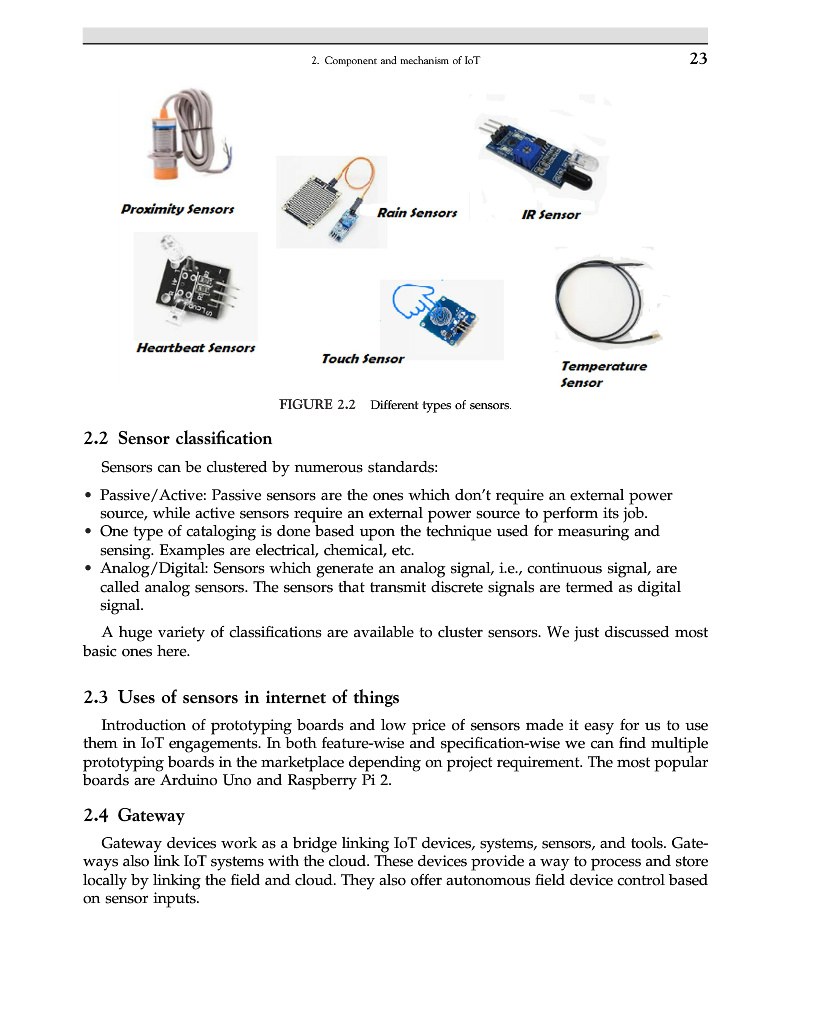 2. Component and mechanism of IoT 23

Proximity Sensors

Rain Sensors

IR Sensor

Heartbeat Sensors

Touch Sensor

Temperature Sensor

FIGURE 2.2 Different types of sensors.

2.2 Sensor classification

Sensors can be clustered by numerous standards:

• Passive/Active: Passive sensors are the ones which don't require an external power source, while active sensors require an external power source to perform its job.
• One type of cataloging is done based upon the technique used for measuring and sensing. Examples are electrical, chemical, etc.
• Analog/Digital: Sensors which generate an analog signal, i.e., continuous signal, are called analog sensors. The sensors that transmit discrete signals are termed as digital signal.

A huge variety of classifications are available to cluster sensors. We just discussed most basic ones here.

2.3 Uses of sensors in internet of things

Introduction of prototyping boards and low price of sensors made it easy for us to use them in IoT engagements. In both feature-wise and specification-wise we can find multiple prototyping boards in the marketplace depending on project requirement. The most popular boards are Arduino Uno and Raspberry Pi 2.

2.4 Gateway

Gateway devices work as a bridge linking IoT devices, systems, sensors, and tools. Gateways also link IoT systems with the cloud. These devices provide a way to process and store locally by linking the field and cloud. They also offer autonomous field device control based on sensor inputs.